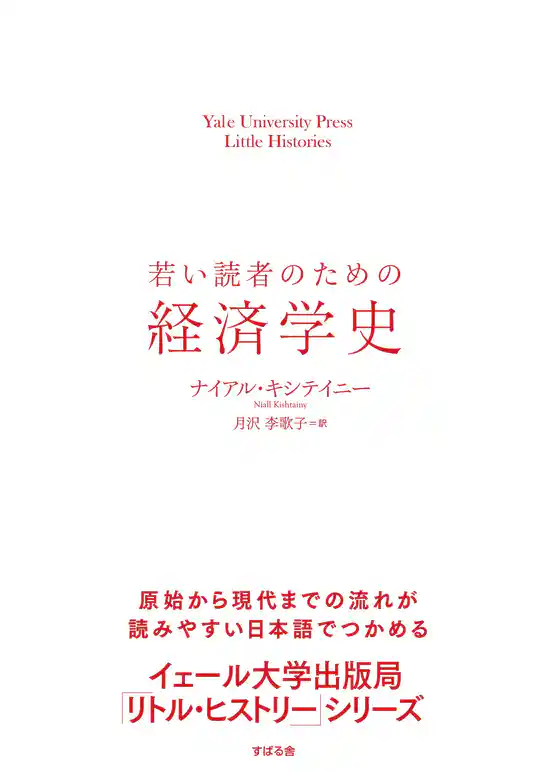 Yale University Press
Little Histories

若い読者のための
経済学史

ナイアル・キシテイニー
Niall Kishtainy
月沢 李歌子＝訳

原始から現代までの流れが
読みやすい日本語でつかめる

イェール大学出版局
「リトル・ヒストリー」シリーズ

すばる舎